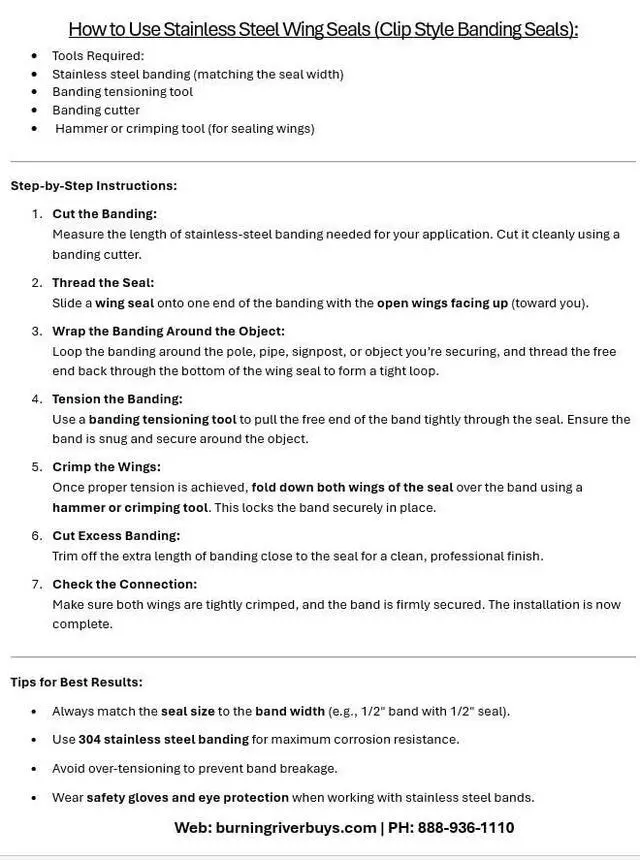 How to Use Stainless Steel Wing Seals (Clip Style Banding Seals):

• Tools Required:
• Stainless steel banding (matching the seal width)
• Banding tensioning tool
• Banding cutter
• Hammer or crimping tool (for sealing wings)

Step-by-Step Instructions:

1. Cut the Banding:
Measure the length of stainless-steel banding needed for your application. Cut it cleanly using a banding cutter.

2. Thread the Seal:
Slide a wing seal onto one end of the banding with the open wings facing up (toward you).

3. Wrap the Banding Around the Object:
Loop the banding around the pole, pipe, signpost, or object you're securing, and thread the free end back through the bottom of the wing seal to form a tight loop.

4. Tension the Banding:
Use a banding tensioning tool to pull the free end of the band tightly through the seal. Ensure the band is snug and secure around the object.

5. Crimp the Wings:
Once proper tension is achieved, fold down both wings of the seal over the band using a hammer or crimping tool. This locks the band securely in place.

6. Cut Excess Banding:
Trim off the extra length of banding close to the seal for a clean, professional finish.

7. Check the Connection:
Make sure both wings are tightly crimped, and the band is firmly secured. The installation is now complete.

Tips for Best Results:

• Always match the seal size to the band width (e.g., 1/2" band with 1/2" seal).
• Use 304 stainless steel banding for maximum corrosion resistance.
• Avoid over-tensioning to prevent band breakage.
• Wear safety gloves and eye protection when working with stainless steel bands.

Web: burningriverbuys.com | PH: 888-936-1110